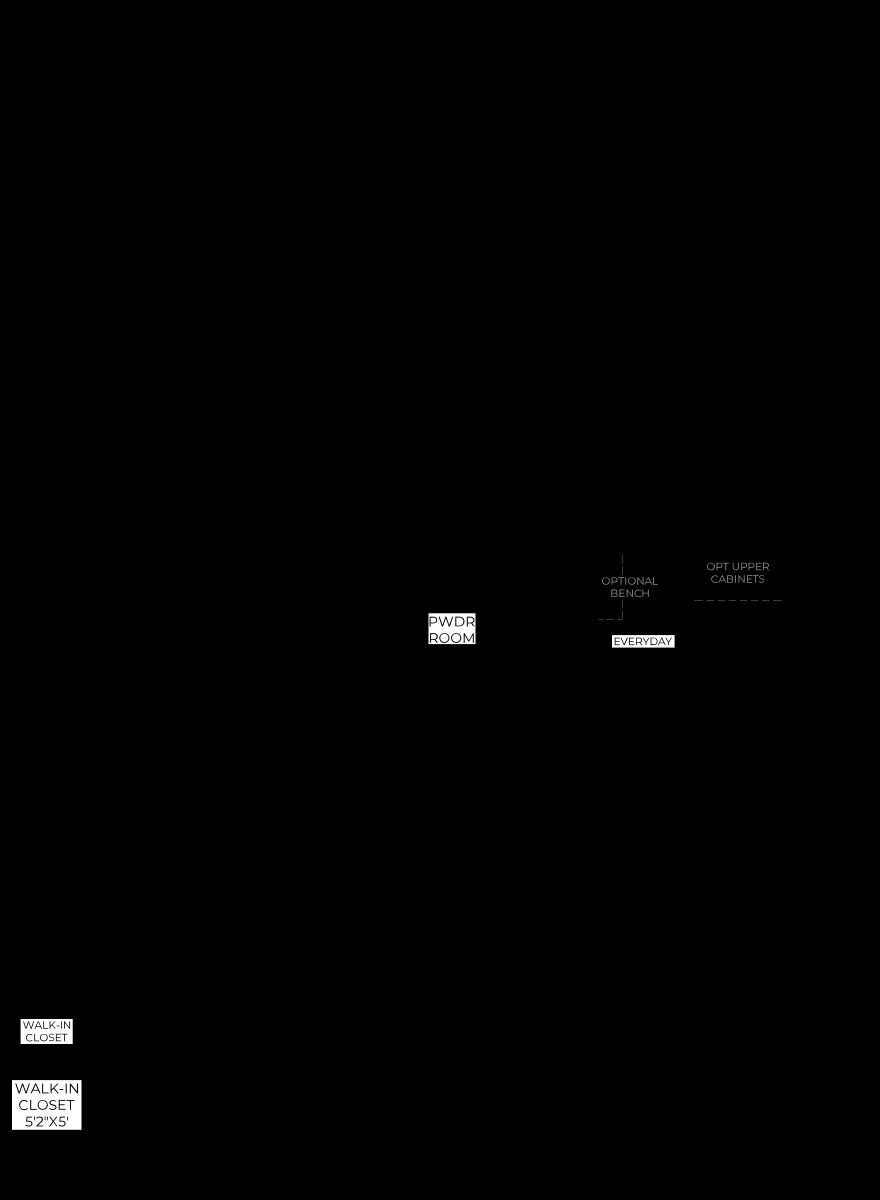 OPT UPPER CABINETS

OPTIONAL BENCH

PWDR ROOM

EVERYDAY

WALK-IN CLOSET

WALK-IN CLOSET 5'2"X5'